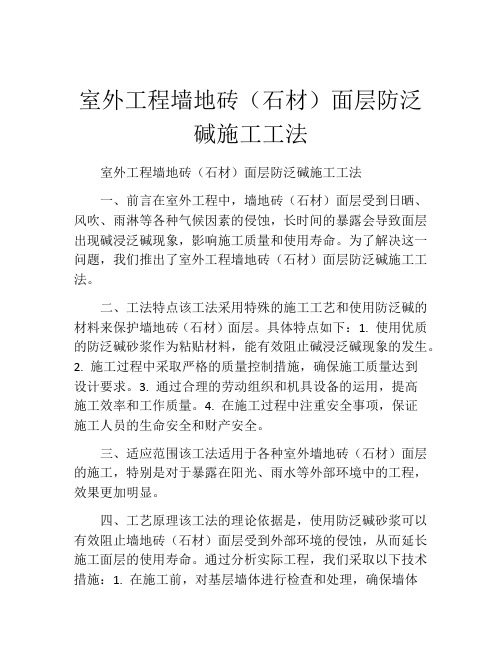 室外工程墙地砖（石材）面层防泛碱施工工法

室外工程墙地砖（石材）面层防泛碱施工工法

一、前言在室外工程中，墙地砖（石材）面层受到日晒、风吹、雨淋等各种气候因素的侵蚀，长时间的暴露会导致面层出现碱浸泛碱现象，影响施工质量和使用寿命。为了解决这一问题，我们推出了室外工程墙地砖（石材）面层防泛碱施工工法。

二、工法特点该工法采用特殊的施工工艺和使用防泛碱的材料来保护墙地砖（石材）面层。具体特点如下：1. 使用优质的防泛碱砂浆作为粘贴材料，能有效阻止碱浸泛碱现象的发生。2. 施工过程中采取严格的质量控制措施，确保施工质量达到设计要求。3. 通过合理的劳动组织和机具设备的运用，提高施工效率和工作质量。4. 在施工过程中注重安全事项，保证施工人员的生命安全和财产安全。

三、适应范围该工法适用于各种室外墙地砖（石材）面层的施工，特别是对于暴露在阳光、雨水等外部环境中的工程，效果更加明显。

四、工艺原理该工法的理论依据是，使用防泛碱砂浆可以有效阻止墙地砖（石材）面层受到外部环境的侵蚀，从而延长施工面层的使用寿命。通过分析实际工程，我们采取以下技术措施：1. 在施工前，对基层墙体进行检查和处理，确保墙体